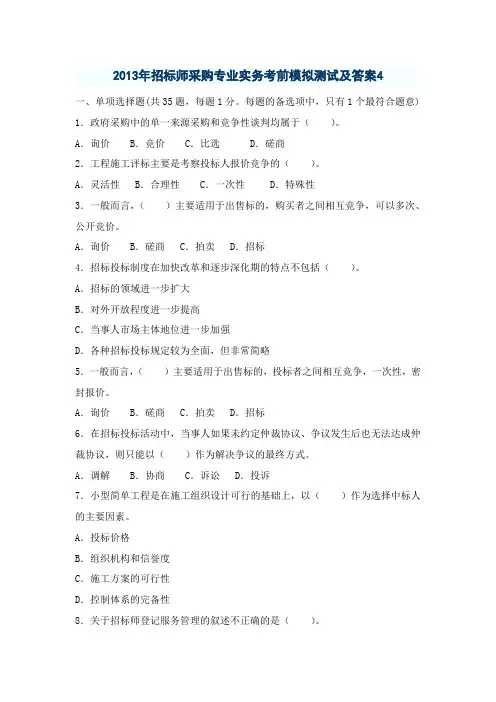 2013年招标师采购专业实务考前模拟测试及答案4

一、单项选择题(共35题，每题1分。每题的备选项中，只有1个最符合题意)

1. 政府采购中的单一来源采购和竞争性谈判均属于（　　）。

A. 询价　B. 竞价　C. 比选　D. 磋商

2. 工程施工评标主要是考察投标人报价竞争的（　　）。

A. 灵活性　B. 合理性　C. 一次性　D. 特殊性

3. 一般而言，（　　）主要适用于出售标的，购买者之间相互竞争，可以多次、公开竞价。

A. 询价　B. 磋商　C. 拍卖　D. 招标

4. 招标投标制度在加快改革和逐步深化期的特点不包括（　　）。

A. 招标的领域进一步扩大

B. 对外开放程度进一步提高

C. 当事人市场主体地位进一步加强

D. 各种招标投标规定较为全面，但非常简略

5. 一般而言，（　　）主要适用于出售标的，投标者之间相互竞争，一次性，密封报价。

A. 询价　B. 磋商　C. 拍卖　D. 招标

6. 在招标投标活动中，当事人如果未约定仲裁协议、争议发生后也无法达成仲裁协议，则只能以（　　）作为解决争议的最终方式。

A. 调解　B. 协商　C. 诉讼　D. 投诉

7. 小型简单工程是在施工组织设计可行的基础上，以（　　）作为选择中标人的主要因素。

A. 投标价格

B. 组织机构和信誉度

C. 施工方案的可行性

D. 控制体系的完备性

8. 关于招标师登记服务管理的叙述不正确的是（　　）。